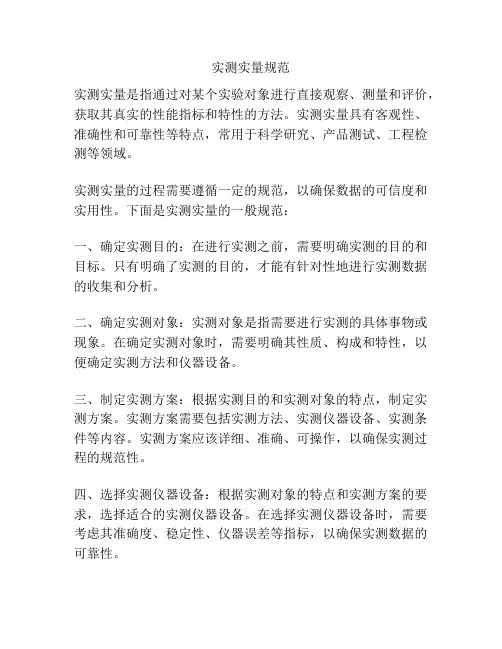 实测实量规范

实测实量是指通过对某个实验对象进行直接观察、测量和评价，获取其真实的性能指标和特性的方法。实测实量具有客观性、准确性和可靠性等特点，常用于科学研究、产品测试、工程检测等领域。

实测实量的过程需要遵循一定的规范，以确保数据的可信度和实用性。下面是实测实量的一般规范：

一、确定实测目的：在进行实测之前，需要明确实测的目的和目标。只有明确了实测的目的，才能有针对性地进行实测数据的收集和分析。

二、确定实测对象：实测对象是指需要进行实测的具体事物或现象。在确定实测对象时，需要明确其性质、构成和特性，以便确定实测方法和仪器设备。

三、制定实测方案：根据实测目的和实测对象的特点，制定实测方案。实测方案需要包括实测方法、实测仪器设备、实测条件等内容。实测方案应该详细、准确、可操作，以确保实测过程的规范性。

四、选择实测仪器设备：根据实测对象的特点和实测方案的要求，选择适合的实测仪器设备。在选择实测仪器设备时，需要考虑其准确度、稳定性、仪器误差等指标，以确保实测数据的可靠性。